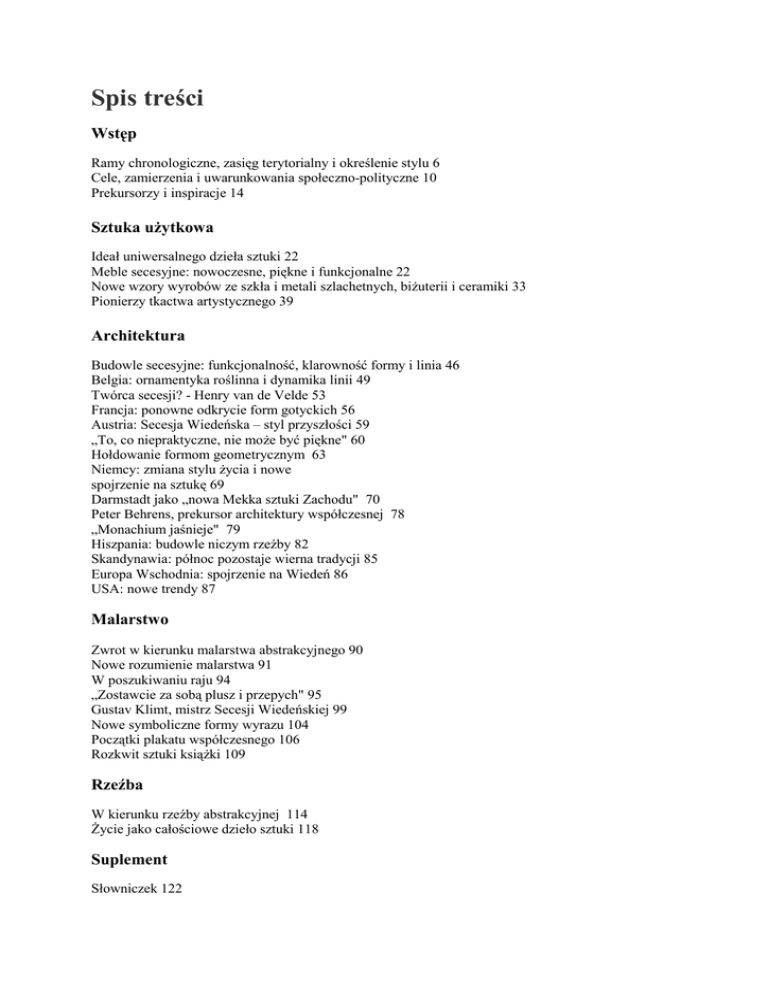 Spis treści

Wstęp

Ramy chronologiczne, zasięg terytorialny i określenie stylu 6
Cele, zamierzenia i uwarunkowania społeczno-polityczne 10
Prekursorzy i inspiracje 14

Sztuka użytkowa

Ideał uniwersalnego dzieła sztuki 22
Meble secesyjne: nowoczesne, piękne i funkcjonalne 22
Nowe wzory wyrobów ze szkła i metali szlachetnych, biżuterii i ceramiki 33
Pionierzy tkactwa artystycznego 39

Architektura

Budowle secesyjne: funkcjonalność, klarowność formy i linia 46
Belgia: ornamentyka roślinna i dynamika linii 49
Twórca secesji? - Henry van de Velde 53
Francja: ponowne odkrycie form gotyckich 56
Austria: Secesja Wiedeńska – styl przyszłości 59
„To, co niepraktyczne, nie może być piękne" 60
Hołdowanie formom geometrycznym 63
Niemcy: zmiana stylu życia i nowe
spojrzenie na sztukę 69
Darmstadt jako „nowa Mekka sztuki Zachodu" 70
Peter Behrens, prekursor architektury współczesnej 78
„Monachium jaśnieje" 79
Hiszpania: budowle niczym rzeźby 82
Skandynawia: północ pozostaje wierna tradycji 85
Europa Wschodnia: spojrzenie na Wiedeń 86
USA: nowe trendy 87

Malarstwo

Zwrot w kierunku malarstwa abstrakcyjnego 90
Nowe rozumienie malarstwa 91
W poszukiwaniu raju 94
„Zostawcie za sobą plusz i przepych" 95
Gustav Klimt, mistrz Secesji Wiedeńskiej 99
Nowe symboliczne formy wyrazu 104
Początki plakatu współczesnego 106
Rozkwit sztuki książki 109

Rzeźba

W kierunku rzeźby abstrakcyjnej 114
Życie jako całościowe dzieło sztuki 118

Suplement

Słowniczek 122